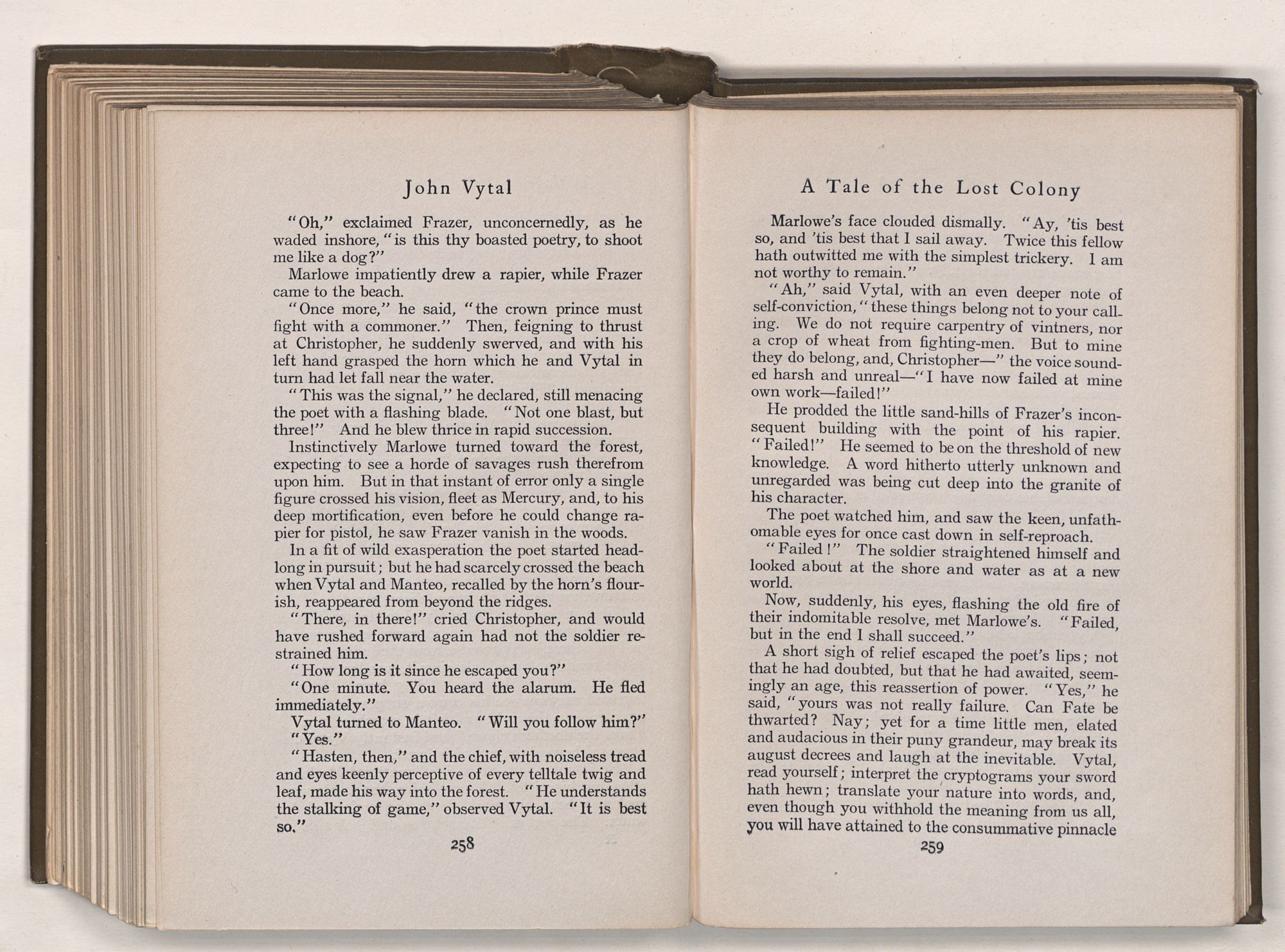 John Vytal

"Oh," exclaimed Frazer, unconcernedly, as he waded inshore, "is this thy boasted poetry, to shoot me like a dog?"

Marlowe impatiently drew a rapier, while Frazer came to the beach.

"Once more," he said, "the crown prince must fight with a commoner." Then, feigning to thrust at Christopher, he suddenly swerved, and with his left hand grasped the horn which he and Vytal in turn had let fall near the water.

"This was the signal," he declared, still menacing the poet with a flashing blade. "Not one blast, but three!" And he blew thrice in rapid succession.

Instinctively Marlowe turned toward the forest, expecting to see a horde of savages rush therefrom upon him. But in that instant of error only a single figure crossed his vision, fleet as Mercury, and, to his deep mortification, even before he could change rapier for pistol, he saw Frazer vanish in the woods.

In a fit of wild exasperation the poet started headlong in pursuit; but he had scarcely crossed the beach when Vytal and Manteo, recalled by the horn's flourish, reappeared from beyond the ridges.

"There, in there!" cried Christopher, and would have rushed forward again had not the soldier restrained him.

"How long is it since he escaped you?"

"One minute. You heard the alarum. He fled immediately."

Vytal turned to Manteo. "Will you follow him?"

"Yes."

"Hasten, then," and the chief, with noiseless tread and eyes keenly perceptive of every telltale twig and leaf, made his way into the forest. "He understands the stalking of game," observed Vytal. "It is best so."

258

A Tale of the Lost Colony

Marlowe's face clouded dismally. "Ay, 'tis best so, and 'tis best that I sail away. Twice this fellow hath outwitted me with the simplest trickery. I am not worthy to remain."

"Ah," said Vytal, with an even deeper note of self-conviction, "these things belong not to your calling. We do not require carpentry of vintners, nor a crop of wheat from fighting-men. But to mine they do belong, and, Christopher—" the voice sounded harsh and unreal—"I have now failed at mine own work—failed!"

He prodded the little sand-hills of Frazer's inconsequent building with the point of his rapier. "Failed!" He seemed to be on the threshold of new knowledge. A word hitherto utterly unknown and unregarded was being cut deep into the granite of his character.

The poet watched him, and saw the keen, unfathomable eyes for once cast down in self-reproach.

"Failed!" The soldier straightened himself and looked about at the shore and water as at a new world.

Now, suddenly, his eyes, flashing the old fire of their indomitable resolve, met Marlowe's. "Failed, but in the end I shall succeed."

A short sigh of relief escaped the poet's lips; not that he had doubted, but that he had awaited, seemingly an age, this reassertion of power. "Yes," he said, "yours was not really failure. Can Fate be thwarted? Nay; yet for a time little men, elated and audacious in their puny grandeur, may break its august decrees and laugh at the inevitable. Vytal, read yourself; interpret the cryptograms your sword hath hewn; translate your nature into words, and, even though you withhold the meaning from us all, you will have attained to the consummative pinnacle

259